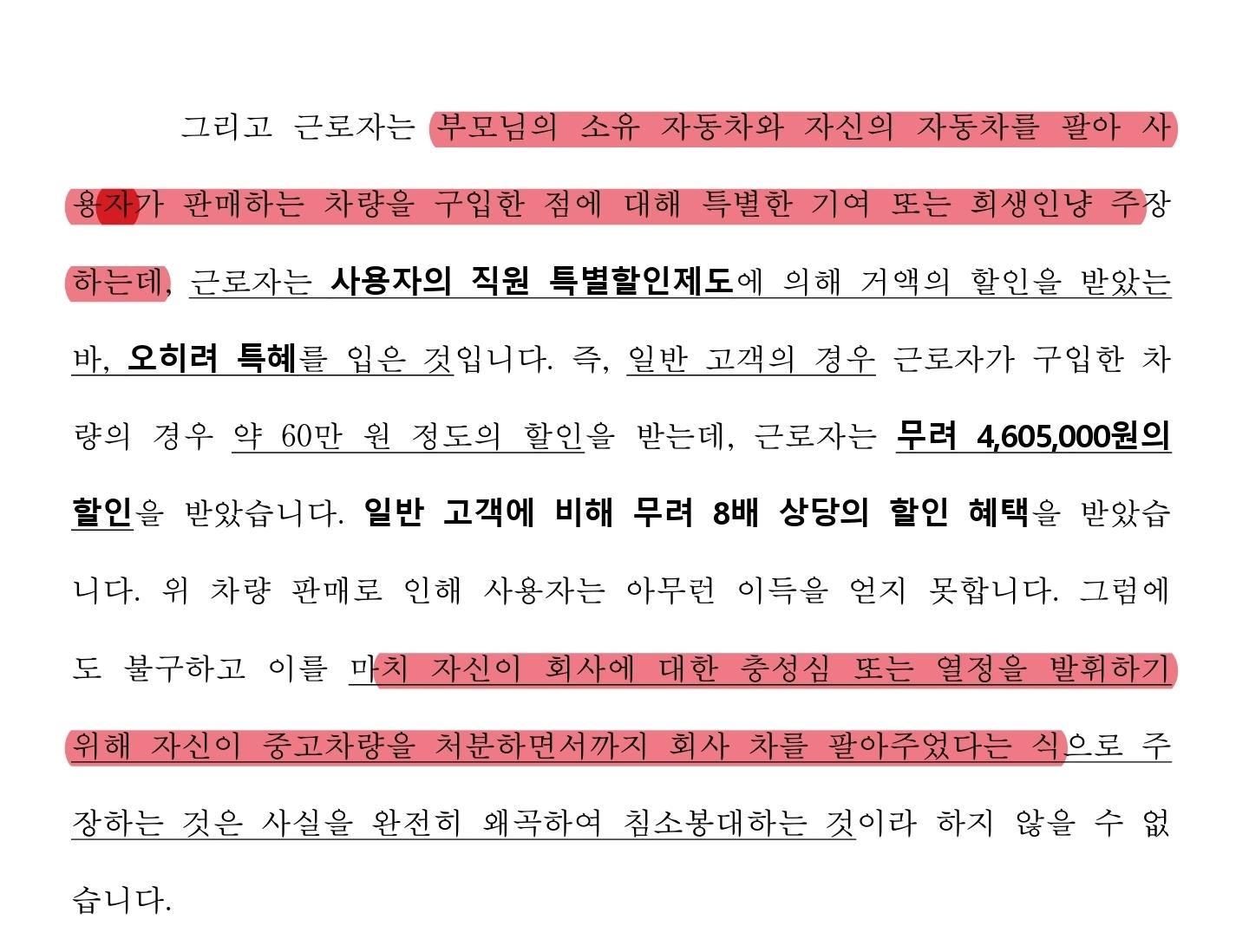 그리고 근로자는 부모님의 소유 자동차와 자신의 자동차를 팔아 사용자가 판매하는 차량을 구입한 점에 대해 특별한 기여 또는 희생인냥 주장하는데, 근로자는 사용자의 직원 특별할인제도에 의해 거액의 할인을 받았는바, 오히려 특혜를 입은 것입니다. 즉, 일반 고객의 경우 근로자가 구입한 차량의 경우 약 60만 원 정도의 할인을 받는데, 근로자는 무려 4,605,000원의 할인을 받았습니다. 일반 고객에 비해 무려 8배 상당의 할인 혜택을 받았습니다. 위 차량 판매로 인해 사용자는 아무런 이득을 얻지 못합니다. 그럼에도 불구하고 이를 마치 자신이 회사에 대한 충성심 또는 열정을 발휘하기 위해 자신이 중고차량을 처분하면서까지 회사 차를 팔아주었다는 식으로 주장하는 것은 사실을 완전히 왜곡하여 침소봉대하는 것이라 하지 않을 수 없습니다.